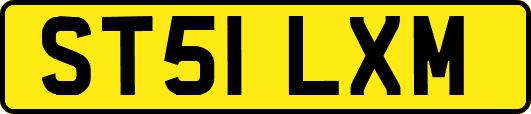 ST51 LXM